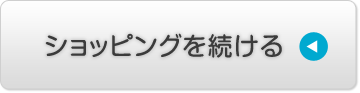 ショッピングを続ける